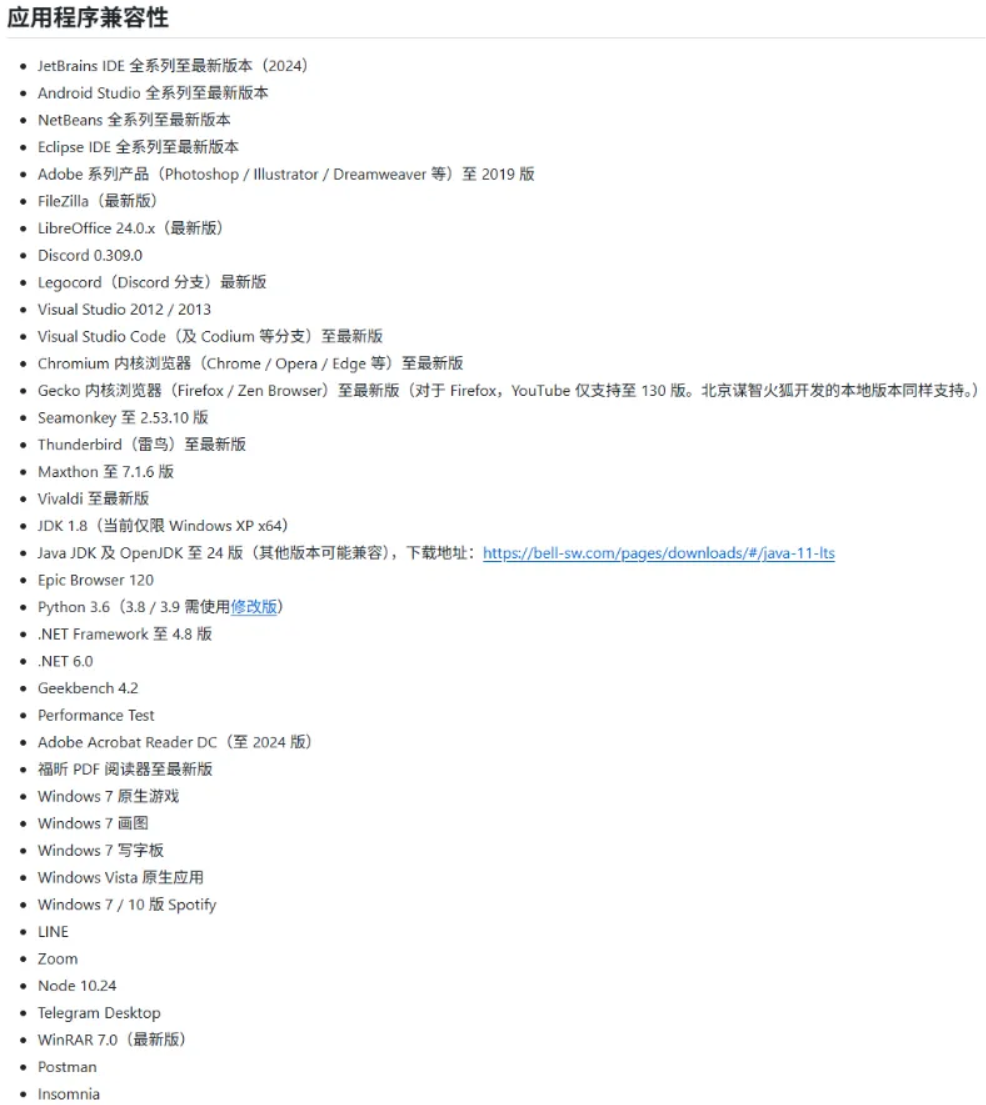 应用程序兼容性

- JetBrains IDE 全系列至最新版本（2024）
- Android Studio 全系列至最新版本
- NetBeans 全系列至最新版本
- Eclipse IDE 全系列至最新版本
- Adobe 系列产品（Photoshop / Illustrator / Dreamweaver 等）至 2019 版
- FileZilla（最新版）
- LibreOffice 24.0.x（最新版）
- Discord 0.309.0
- Legocord（Discord 分支）最新版
- Visual Studio 2012 / 2013
- Visual Studio Code（及 Codium 等分支）至最新版
- Chromium 内核浏览器（Chrome / Opera / Edge 等）至最新版
- Gecko 内核浏览器（Firefox / Zen Browser）至最新版（对于 Firefox，YouTube 仅支持至 130 版。北京谋智火狐开发的本地版本同样支持。）
- Seamonkey 至 2.53.10 版
- Thunderbird（雷鸟）至最新版
- Maxthon 至 7.1.6 版
- Vivaldi 至最新版
- JDK 1.8（当前仅限 Windows XP x64）
- Java JDK 及 OpenJDK 至 24 版（其他版本可能兼容），下载地址：https://bell-sw.com/pages/downloads/#/java-11-lts
- Epic Browser 120
- Python 3.6（3.8 / 3.9 需使用修改版）
- .NET Framework 至 4.8 版
- .NET 6.0
- Geekbench 4.2
- Performance Test
- Adobe Acrobat Reader DC（至 2024 版）
- 福昕 PDF 阅读器至最新版
- Windows 7 原生游戏
- Windows 7 画图
- Windows 7 写字板
- Windows Vista 原生应用
- Windows 7 / 10 版 Spotify
- LINE
- Zoom
- Node 10.24
- Telegram Desktop
- WinRAR 7.0（最新版）
- Postman
- Insomnia